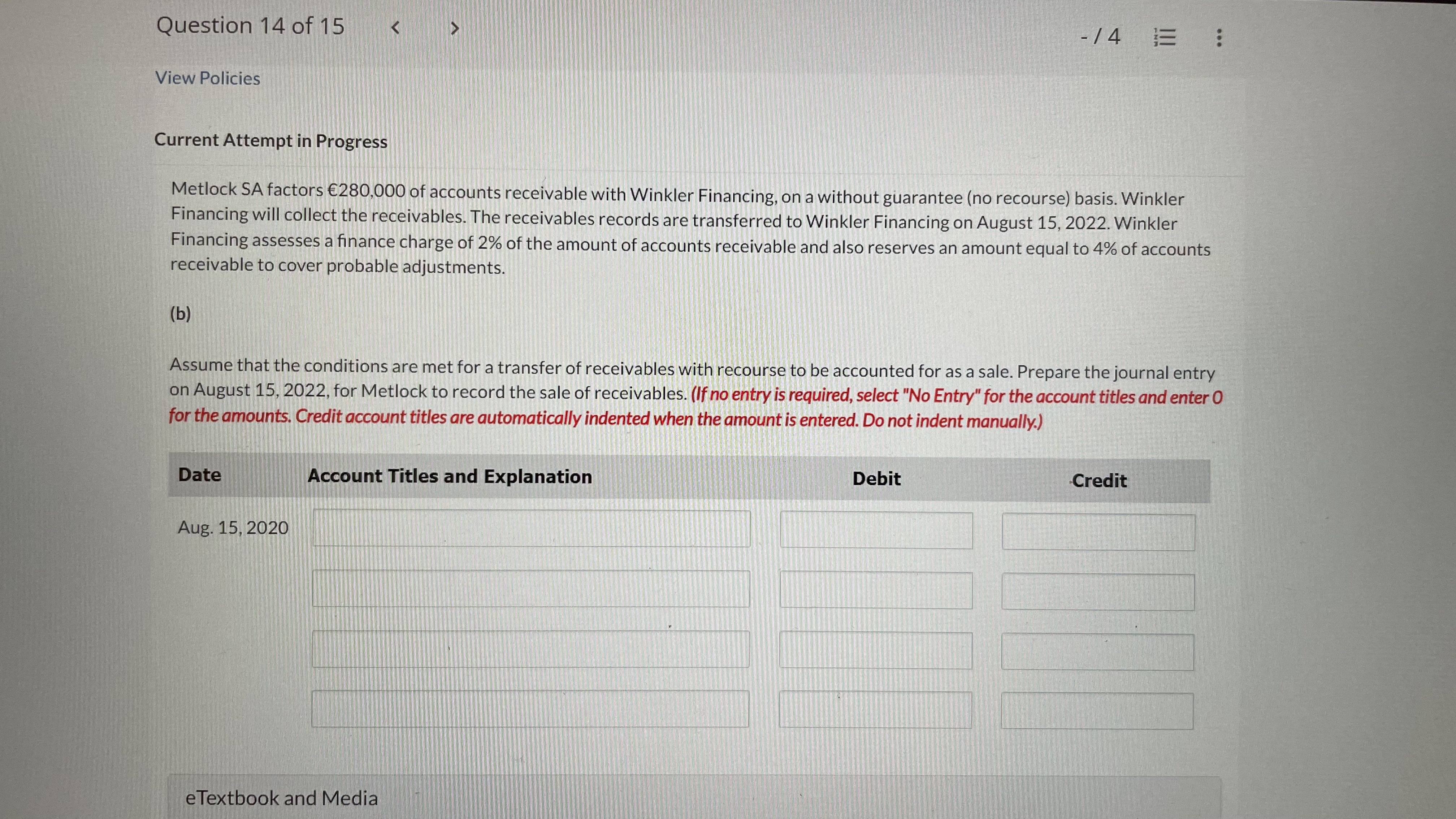 Question 14 of 15

- / 4

View Policies

Current Attempt in Progress

Metlock SA factors €280,000 of accounts receivable with Winkler Financing, on a without guarantee (no recourse) basis. Winkler Financing will collect the receivables. The receivables records are transferred to Winkler Financing on August 15, 2022. Winkler Financing assesses a finance charge of 2% of the amount of accounts receivable and also reserves an amount equal to 4% of accounts receivable to cover probable adjustments.

(b)

Assume that the conditions are met for a transfer of receivables with recourse to be accounted for as a sale. Prepare the journal entry on August 15, 2022, for Metlock to record the sale of receivables. (If no entry is required, select "No Entry" for the account titles and enter 0 for the amounts. Credit account titles are automatically indented when the amount is entered. Do not indent manually.)

| Date | Account Titles and Explanation | Debit | Credit |
|---|---|---|---|
| Aug. 15, 2020 | | | |
| | | | |
| | | | |
| | | | |

eTextbook and Media